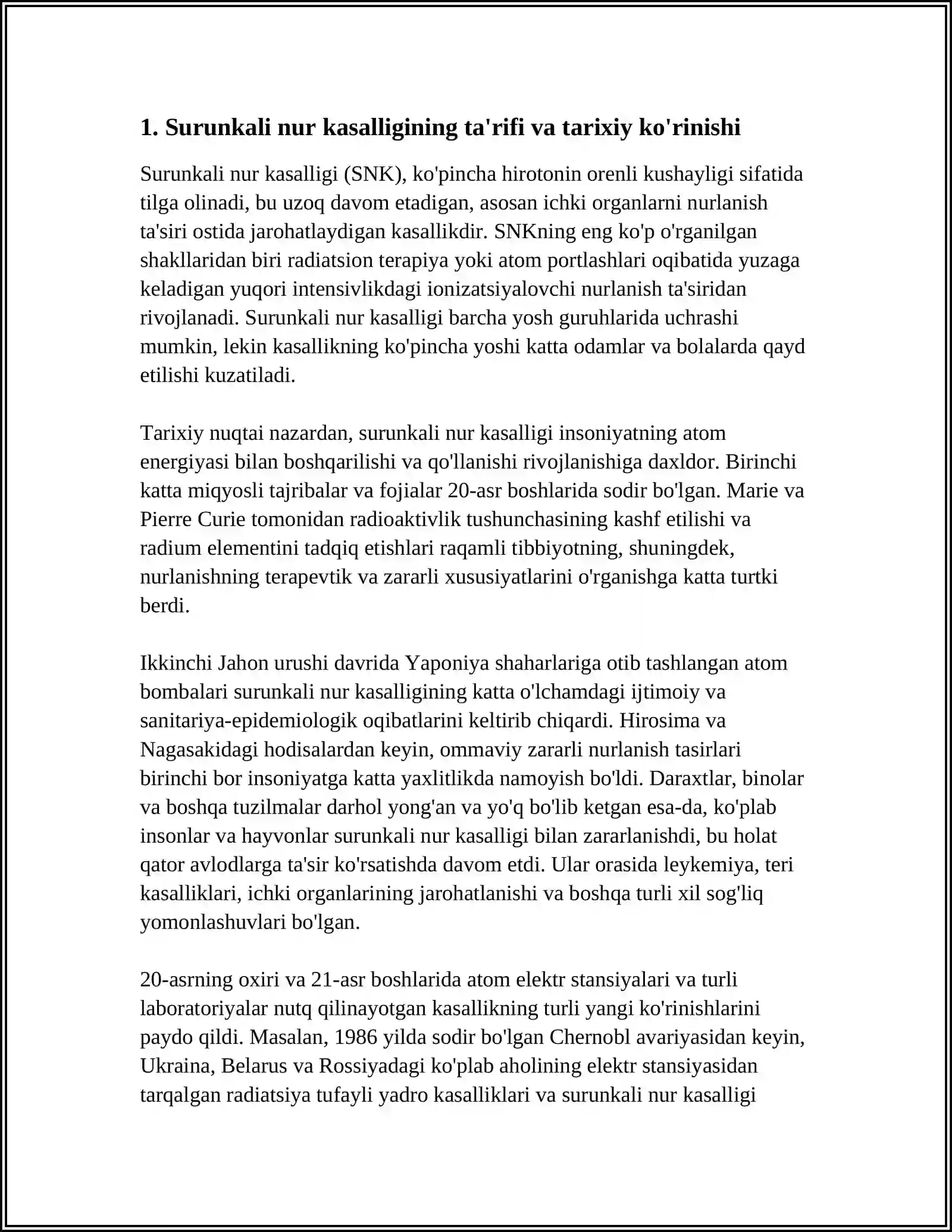 1. Surunkali nur kasalligining ta'rifi va tarixiy ko'rinishi

Surunkali nur kasalligi (SNK), ko'pincha hirotonin orenli kushayligi sifatida tilga olinadi, bu uzoq davom etadigan, asosan ichki organlarni nurlanish ta'siri ostida jarohatlaydigan kasallikdir. SNKning eng ko'p o'rganilgan shakllaridan biri radiatsion terapiya yoki atom portlashlari oqibatida yuzaga keladigan yuqori intensivlikdagi ionizatsiyalovchi nurlanish ta'siridan rivojlanadi. Surunkali nur kasalligi barcha yosh guruhlarida uchrashi mumkin, lekin kasallikning ko'pincha yoshi katta odamlar va bolalarda qayd etilishi kuzatiladi.

Tarixiy nuqtai nazardan, surunkali nur kasalligi insoniyatning atom energiyasi bilan boshqarilishi va qo'llanishi rivojlanishiga daxldor. Birinchi katta miqyosli tajribalar va fojialar 20-asr boshlarida sodir bo'lgan. Marie va Pierre Curie tomonidan radioaktivlik tushunchasining kashf etilishi va radium elementini tadqiq etishlari raqamli tibbiyotning, shuningdek, nurlanishning terapevtik va zararli xususiyatlarini o'rganishga katta turtki berdi.

Ikkinchi Jahon urushi davrida Yaponiya shaharlariga otib tashlangan atom bombalari surunkali nur kasalligining katta o'lchamdagi ijtimoiy va sanitariya-epidemiologik oqibatlarini keltirib chiqardi. Hirosima va Nagasakidagi hodisalardan keyin, ommaviy zararli nurlanish tasirlari birinchi bor insoniyatga katta yaxlitlikda namoyish bo'ldi. Daraxtlar, binolar va boshqa tuzilmalar darhol yong'an va yo'q bo'lib ketgan esa-da, ko'plab insonlar va hayvonlar surunkali nur kasalligi bilan zararlanishdi, bu holat qator avlodlarga ta'sir ko'rsatishda davom etdi. Ular orasida leykemiya, teri kasalliklari, ichki organlarining jarohatlanishi va boshqa turli xil sog'liq yomonlashuvlari bo'lgan.

20-asrning oxiri va 21-asr boshlarida atom elektr stansiyalari va turli laboratoriyalar nutq qilinayotgan kasallikning turli yangi ko'rinishlarini paydo qildi. Masalan, 1986 yilda sodir bo'lgan Chernobl avariyasidan keyin, Ukraina, Belarus va Rossiyadagi ko'plab aholining elektr stansiyasidan tarqalgan radiatsiya tufayli yadro kasalliklari va surunkali nur kasalligi